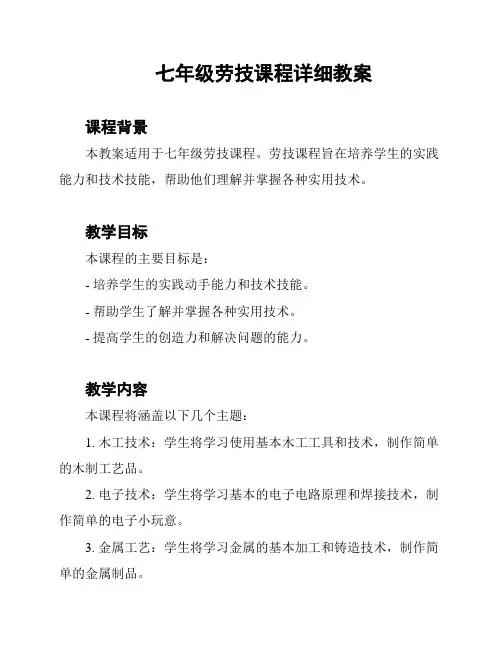 七年级劳技课程详细教案

课程背景

本教案适用于七年级劳技课程。劳技课程旨在培养学生的实践能力和技术技能，帮助他们理解并掌握各种实用技术。

教学目标

本课程的主要目标是：

- 培养学生的实践动手能力和技术技能。

- 帮助学生了解并掌握各种实用技术。

- 提高学生的创造力和解决问题的能力。

教学内容

本课程将涵盖以下几个主题：

1. 木工技术：学生将学习使用基本木工工具和技术，制作简单的木制工艺品。

2. 电子技术：学生将学习基本的电子电路原理和焊接技术，制作简单的电子小玩意。

3. 金属工艺：学生将学习金属的基本加工和铸造技术，制作简单的金属制品。